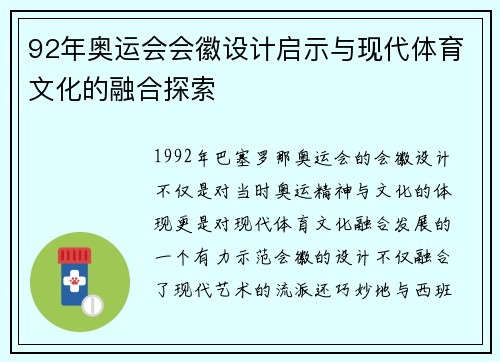 92年奥运会会徽设计启示与现代体育文化的融合探索

1992年巴塞罗那奥运会的会徽设计不仅是对当时奥运精神与文化的体现更是对现代体育文化融合发展的一个有力示范会徽的设计不仅融合了现代艺术的流派还巧妙地与西班